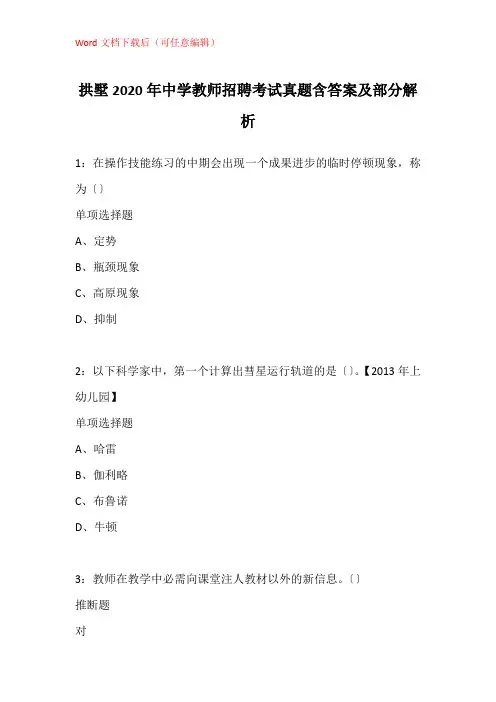 Word 文档下载后（可任意编辑）

拱墅 2020 年中学教师招聘考试真题含答案及部分解析

1：在操作技能练习的中期会出现一个成果进步的临时停顿现象，称为〔〕

单项选择题

A、定势

B、瓶颈现象

C、高原现象

D、抑制

2：以下科学家中，第一个计算出彗星运行轨道的是〔〕。【2013 年上幼儿园】

单项选择题

A、哈雷

B、伽利略

C、布鲁诺

D、牛顿

3：教师在教学中必需向课堂注人教材以外的新信息。〔〕

推断题

对